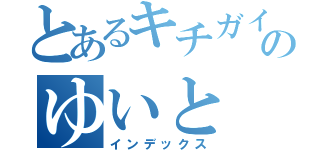 とあるキチガイの
ゆいと
インデックス